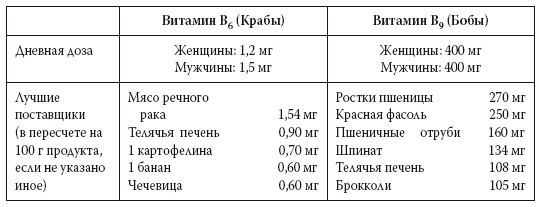 | | Витамин $B_6$ (Крабы) | Витамин $B_9$ (Бобы) |
|---|---|---|
| Дневная доза | Женщины: 1,2 мг<br>Мужчины: 1,5 мг | Женщины: 400 мг<br>Мужчины: 400 мг |
| Лучшие поставщики (в пересчете на 100 г продукта, если не указано иное) | Мясо речного рака 1,54 мг<br>Телячья печень 0,90 мг<br>1 картофелина 0,70 мг<br>1 банан 0,60 мг<br>Чечевица 0,60 мг | Ростки пшеницы 270 мг<br>Красная фасоль 250 мг<br>Пшеничные отруби 160 мг<br>Шпинат 134 мг<br>Телячья печень 108 мг<br>Брокколи 105 мг |